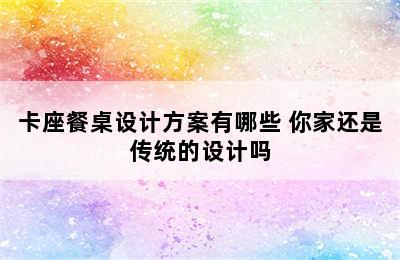 卡座餐桌设计方案有哪些 你家还是传统的设计吗